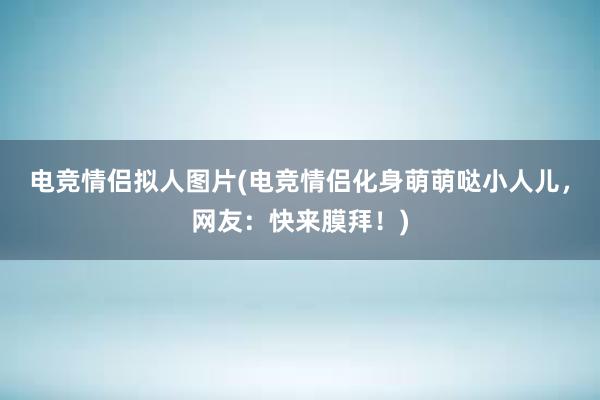 电竞情侣拟人图片(电竞情侣化身萌萌哒小人儿，网友：快来膜拜！)